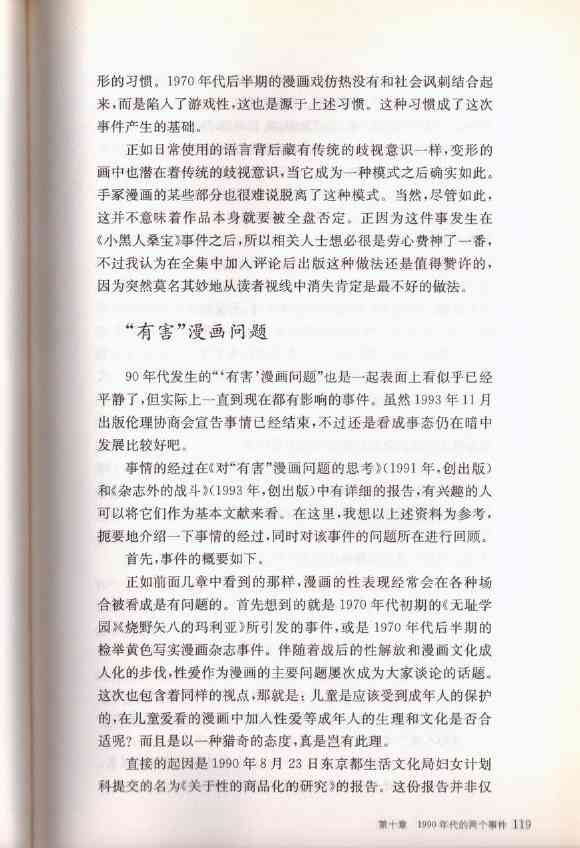 形的习惯。1970年代后半期的漫画戏仿热没有和社会讽刺结合起来，而是陷入了游戏性，这也是源于上述习惯。这种习惯成了这次事件产生的基础。

正如日常使用的语言背后藏有传统的歧视意识一样，变形的画中也潜在着传统的歧视意识，当它成为一种模式之后确实如此。手冢漫画的某些部分也很难说脱离了这种模式。当然，尽管如此，这并不意味着作品本身就要被全盘否定。正因为这件事发生在《小黑人桑宝》事件之后，所以相关人士想必很是劳心费神了一番，不过我认为在全集中加入评论后出版这种做法还是值得赞许的，因为突然莫名其妙地从读者视线中消失肯定是最不好的做法。

“有害”漫画问题

90年代发生的“‘有害’漫画问题”也是一起表面上看似乎已经平静了，但实际上一直到现在都有影响的事件。虽然1993年11月出版伦理协商会宣告事情已经结束，不过还是看成事态仍在暗中发展比较好吧。

事情的经过在《对“有害”漫画问题的思考》（1991年，创出版）和《杂志外的战斗》（1993年，创出版）中有详细的报告，有兴趣的人可以将它们作为基本文献来看。在这里，我想以上述资料为参考，扼要地介绍一下事情的经过，同时对该事件的问题所在进行回顾。

首先，事件的概要如下。

正如前面几章中看到的那样，漫画的性表现经常会在各种场合被看成是有问题的。首先想到的就是1970年代初期的《无耻学园》《烧野矢八的玛利亚》所引发的事件，或是1970年代后半期的检举黄色写实漫画杂志事件。伴随着战后的性解放和漫画文化成人化的步伐，性爱作为漫画的主要问题屡次成为大家谈论的话题。这次也包含着同样的视点，那就是：儿童是应该受到成年人的保护的，在儿童爱看的漫画中加入性爱等成年人的生理和文化是否合适呢？而且是以一种猎奇的态度，真是岂有此理。

直接的起因是1990年8月23日东京都生活文化局妇女计划科提交的名为《关于性的商品化的研究》的报告。这份报告并非仅

第十章　1990年代的两个事件　119